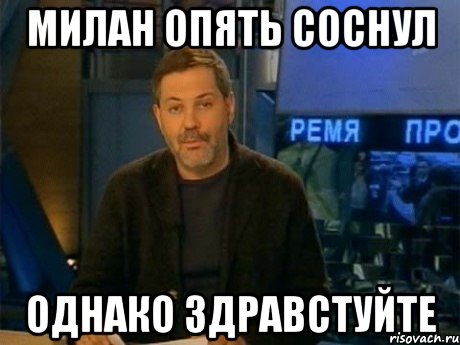 МИЛАН ОПЯТЬ СОСНУЛ

РЕМЯ ПРО

ОДНАКО ЗДРАВСТУЙТЕ

risovach.ru